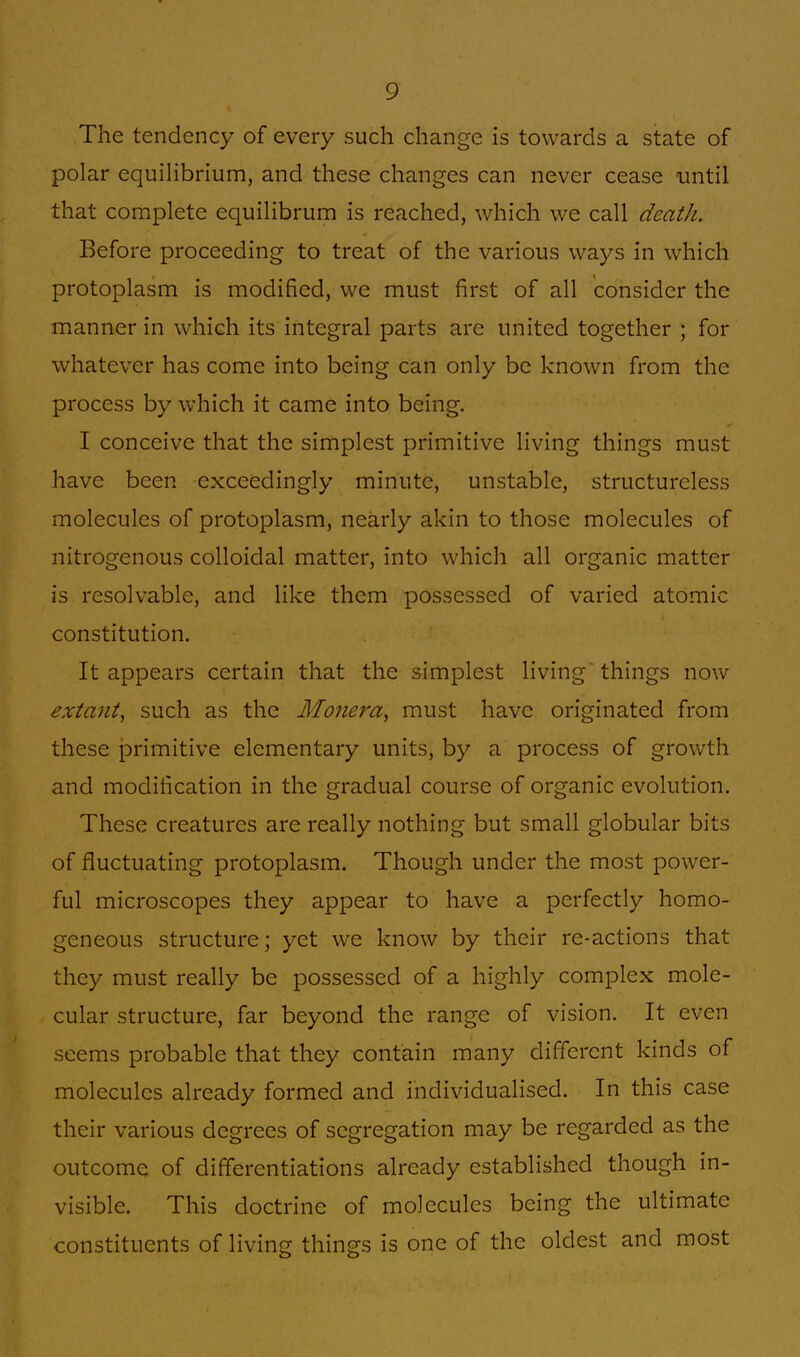 9

The tendency of every such change is towards a state of polar equilibrium, and these changes can never cease until that complete equilibrum is reached, which we call death.

Before proceeding to treat of the various ways in which protoplasm is modified, we must first of all consider the manner in which its integral parts are united together ; for whatever has come into being can only be known from the process by which it came into being.

I conceive that the simplest primitive living things must have been exceedingly minute, unstable, structureless molecules of protoplasm, nearly akin to those molecules of nitrogenous colloidal matter, into which all organic matter is resolvable, and like them possessed of varied atomic constitution.

It appears certain that the simplest living things now extant, such as the Monera, must have originated from these primitive elementary units, by a process of growth and modification in the gradual course of organic evolution. These creatures are really nothing but small globular bits of fluctuating protoplasm. Though under the most powerful microscopes they appear to have a perfectly homogeneous structure; yet we know by their re-actions that they must really be possessed of a highly complex molecular structure, far beyond the range of vision. It even seems probable that they contain many different kinds of molecules already formed and individualised. In this case their various degrees of segregation may be regarded as the outcome of differentiations already established though invisible. This doctrine of molecules being the ultimate constituents of living things is one of the oldest and most